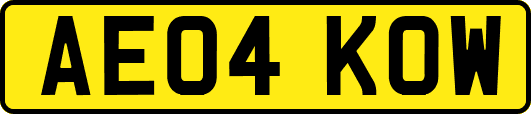 AE04 KOW